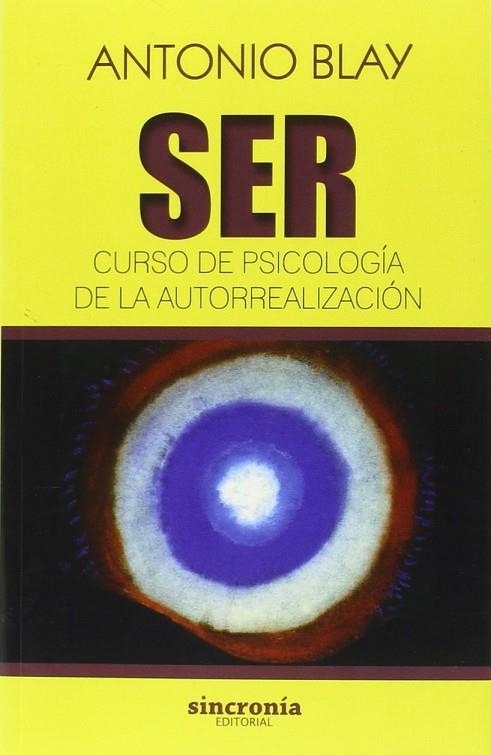 ANTONIO BLAY

SER

CURSO DE PSICOLOGÍA DE LA AUTORREALIZACIÓN

sincronía
EDITORIAL